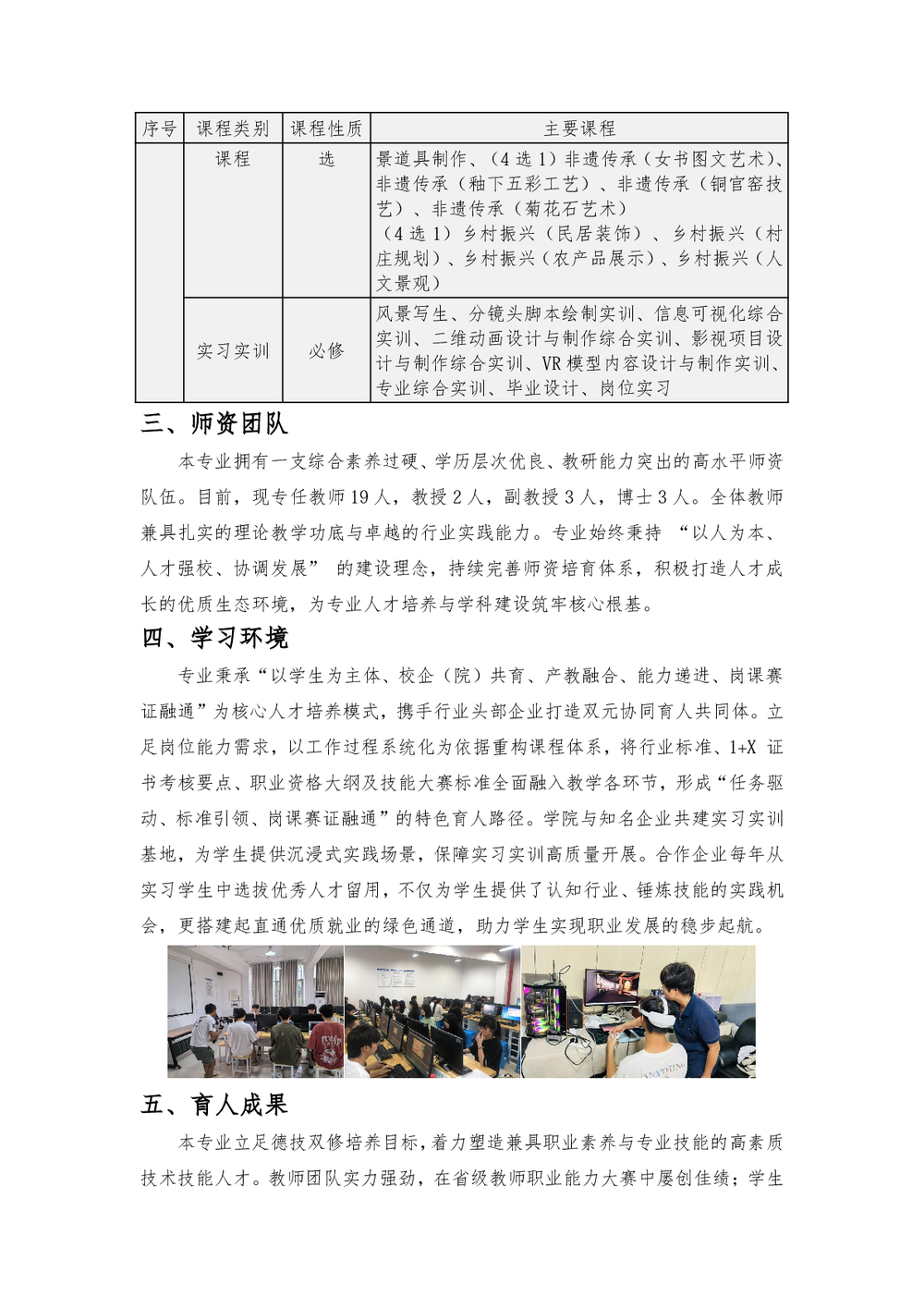 | 序号 | 课程类别 | 课程性质 | 主要课程 |
|---|---|---|---|
| | 课程 | 选 | 景道具制作、（4 选 1）非遗传承（女书图文艺术）、非遗传承（釉下五彩工艺）、非遗传承（铜官窑技艺）、非遗传承（菊花石艺术）（4 选 1）乡村振兴（民居装饰）、乡村振兴（村庄规划）、乡村振兴（农产品展示）、乡村振兴（人文景观） |
| | 实习实训 | 必修 | 风景写生、分镜头脚本绘制实训、信息可视化综合实训、二维动画设计与制作综合实训、影视项目设计与制作综合实训、VR 模型内容设计与制作实训、专业综合实训、毕业设计、岗位实习 |

三、师资团队

本专业拥有一支综合素养过硬、学历层次优良、教研能力突出的高水平师资队伍。目前，现专任教师 19 人，教授 2 人，副教授 3 人，博士 3 人。全体教师兼具扎实的理论教学功底与卓越的行业实践能力。专业始终秉持 “以人为本、人才强校、协调发展” 的建设理念，持续完善师资培育体系，积极打造人才成长的优质生态环境，为专业人才培养与学科建设筑牢核心根基。

四、学习环境

专业秉承“以学生为主体、校企（院）共育、产教融合、能力递进、岗课赛证融通”为核心人才培养模式，携手行业头部企业打造双元协同育人共同体。立足岗位能力需求，以工作过程系统化为依据重构课程体系，将行业标准、1+X 证书考核要点、职业资格大纲及技能大赛标准全面融入教学各环节，形成“任务驱动、标准引领、岗课赛证融通”的特色育人路径。学院与知名企业共建实习实训基地，为学生提供沉浸式实践场景，保障实习实训高质量开展。合作企业每年从实习学生中选拔优秀人才留用，不仅为学生提供了认知行业、锤炼技能的实践机会，更搭建起直通优质就业的绿色通道，助力学生实现职业发展的稳步起航。

五、育人成果

本专业立足德技双修培养目标，着力塑造兼具职业素养与专业技能的高素质技术技能人才。教师团队实力强劲，在省级教师职业能力大赛中屡创佳绩；学生